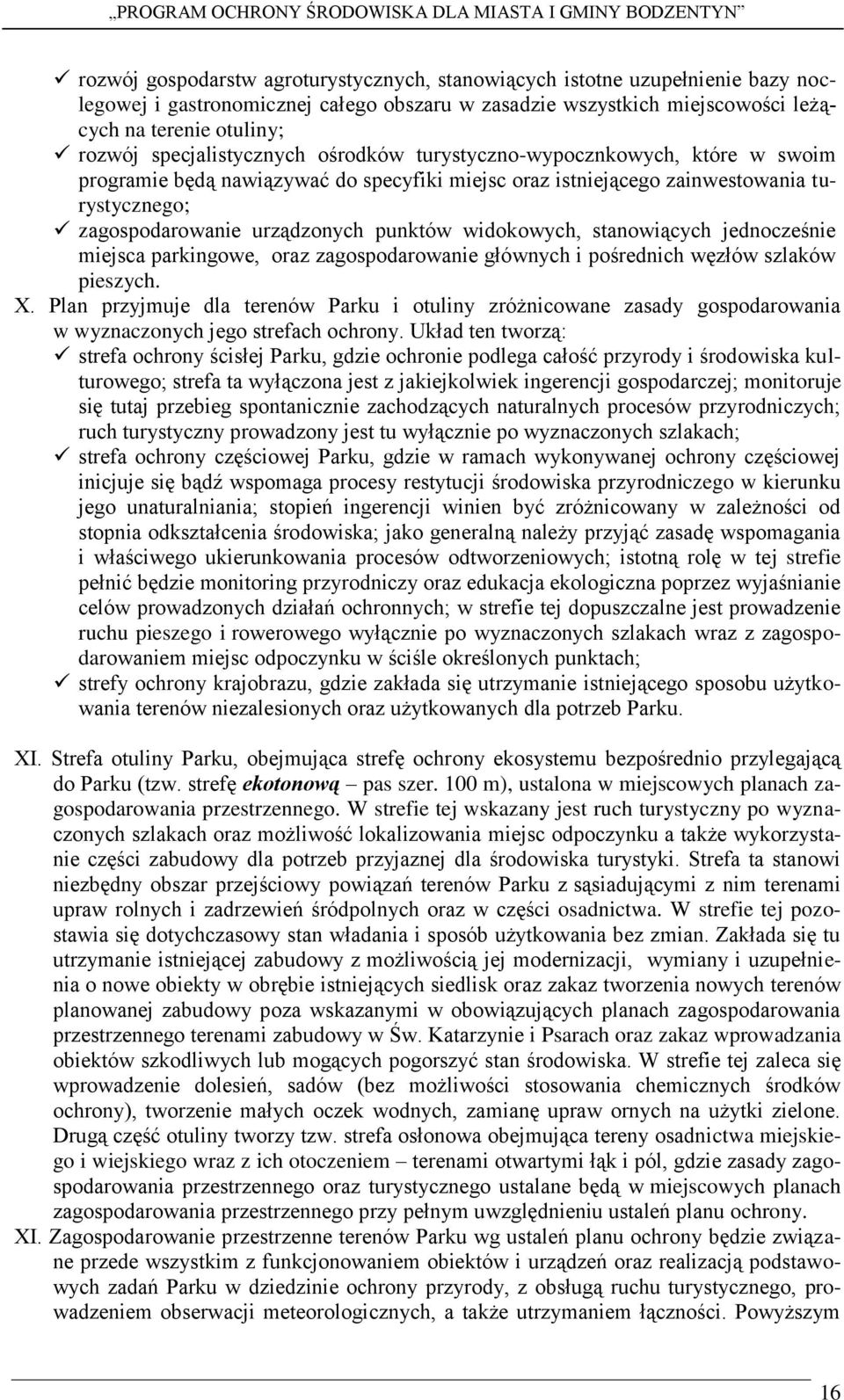 „PROGRAM OCHRONY ŚRODOWISKA DLA MIASTA I GMINY BODZENTYN”

✓ rozwój gospodarstw agroturystycznych, stanowiących istotne uzupełnienie bazy noclegowej i gastronomicznej całego obszaru w zasadzie wszystkich miejscowości leżących na terenie otuliny;
✓ rozwój specjalistycznych ośrodków turystyczno-wypocznkowych, które w swoim programie będą nawiązywać do specyfiki miejsc oraz istniejącego zainwestowania turystycznego;
✓ zagospodarowanie urządzonych punktów widokowych, stanowiących jednocześnie miejsca parkingowe, oraz zagospodarowanie głównych i pośrednich węzłów szlaków pieszych.

X. Plan przyjmuje dla terenów Parku i otuliny zróżnicowane zasady gospodarowania w wyznaczonych jego strefach ochrony. Układ ten tworzą:
✓ strefa ochrony ścisłej Parku, gdzie ochronie podlega całość przyrody i środowiska kulturowego; strefa ta wyłączona jest z jakiejkolwiek ingerencji gospodarczej; monitoruje się tutaj przebieg spontanicznie zachodzących naturalnych procesów przyrodniczych; ruch turystyczny prowadzony jest tu wyłącznie po wyznaczonych szlakach;
✓ strefa ochrony częściowej Parku, gdzie w ramach wykonywanej ochrony częściowej inicjuje się bądź wspomaga procesy restytucji środowiska przyrodniczego w kierunku jego unaturalniania; stopień ingerencji winien być zróżnicowany w zależności od stopnia odkształcenia środowiska; jako generalną należy przyjąć zasadę wspomagania i właściwego ukierunkowania procesów odtworzeniowych; istotną rolę w tej strefie pełnić będzie monitoring przyrodniczy oraz edukacja ekologiczna poprzez wyjaśnianie celów prowadzonych działań ochronnych; w strefie tej dopuszczalne jest prowadzenie ruchu pieszego i rowerowego wyłącznie po wyznaczonych szlakach wraz z zagospodarowaniem miejsc odpoczynku w ściśle określonych punktach;
✓ strefy ochrony krajobrazu, gdzie zakłada się utrzymanie istniejącego sposobu użytkowania terenów niezalesionych oraz użytkowanych dla potrzeb Parku.

XI. Strefa otuliny Parku, obejmująca strefę ochrony ekosystemu bezpośrednio przylegającą do Parku (tzw. strefę ekotonową – pas szer. 100 m), ustalona w miejscowych planach zagospodarowania przestrzennego. W strefie tej wskazany jest ruch turystyczny po wyznaczonych szlakach oraz możliwość lokalizowania miejsc odpoczynku a także wykorzystanie części zabudowy dla potrzeb przyjaznej dla środowiska turystyki. Strefa ta stanowi niezbędny obszar przejściowy powiązań terenów Parku z sąsiadującymi z nim terenami upraw rolnych i zadrzewień śródpolnych oraz w części osadnictwa. W strefie tej pozostawia się dotychczasowy stan władania i sposób użytkowania bez zmian. Zakłada się tu utrzymanie istniejącej zabudowy z możliwością jej modernizacji, wymiany i uzupełnienia o nowe obiekty w obrębie istniejących siedlisk oraz zakaz tworzenia nowych terenów planowanej zabudowy poza wskazanymi w obowiązujących planach zagospodarowania przestrzennego terenami zabudowy w Św. Katarzynie i Psarach oraz zakaz wprowadzania obiektów szkodliwych lub mogących pogorszyć stan środowiska. W strefie tej zaleca się wprowadzenie dolesień, sadów (bez możliwości stosowania chemicznych środków ochrony), tworzenie małych oczek wodnych, zamianę upraw ornych na użytki zielone. Drugą część otuliny tworzy tzw. strefa osłonowa obejmująca tereny osadnictwa miejskiego i wiejskiego wraz z ich otoczeniem – terenami otwartymi łąk i pól, gdzie zasady zagospodarowania przestrzennego oraz turystycznego ustalane będą w miejscowych planach zagospodarowania przestrzennego przy pełnym uwzględnieniu ustaleń planu ochrony.

XI. Zagospodarowanie przestrzenne terenów Parku wg ustaleń planu ochrony będzie związane przede wszystkim z funkcjonowaniem obiektów i urządzeń oraz realizacją podstawowych zadań Parku w dziedzinie ochrony przyrody, z obsługą ruchu turystycznego, prowadzeniem obserwacji meteorologicznych, a także utrzymaniem łączności. Powyższym

16